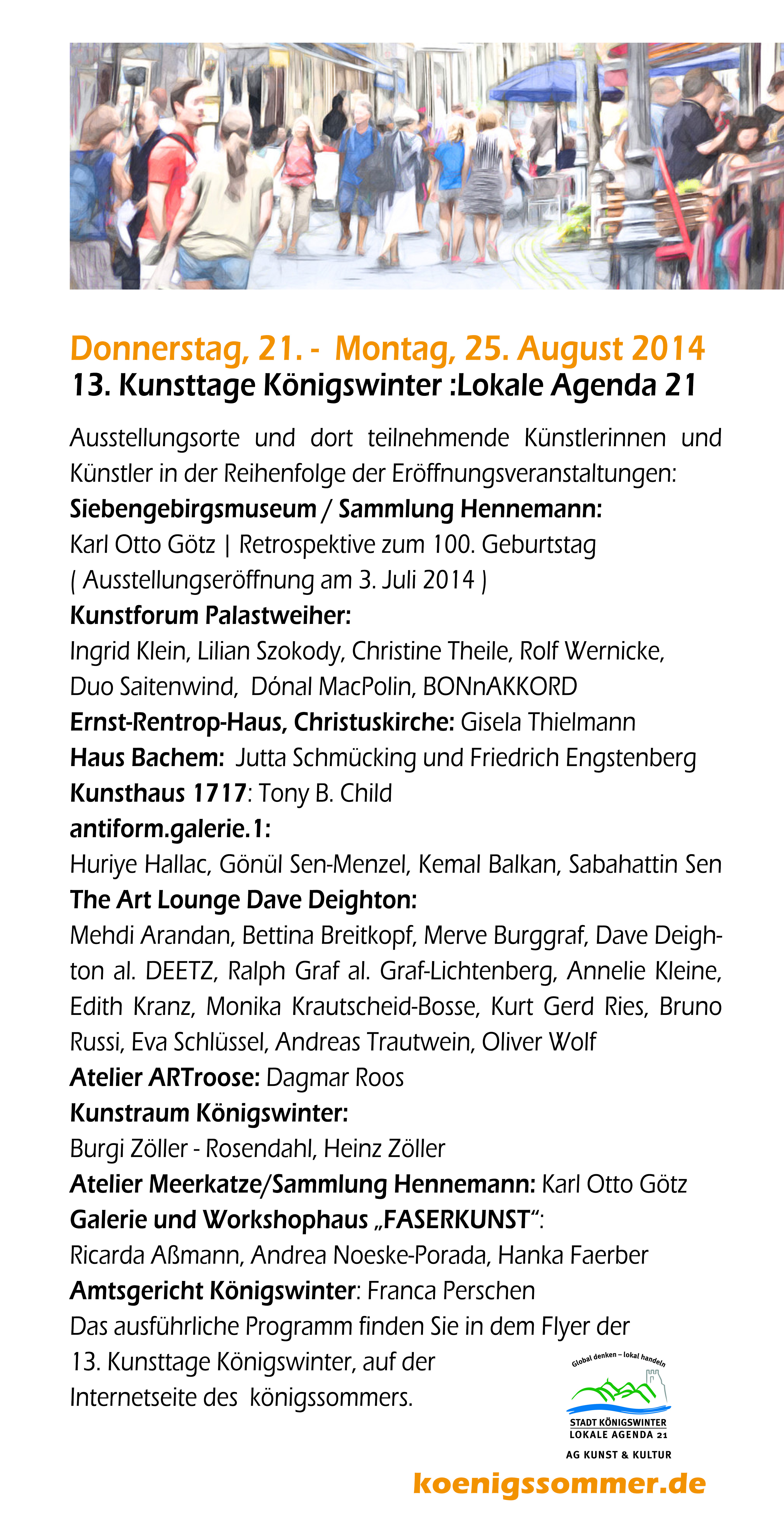 Donnerstag, 21. - Montag, 25. August 2014
13. Kunsttage Königswinter :Lokale Agenda 21

Ausstellungsorte und dort teilnehmende Künstlerinnen und Künstler in der Reihenfolge der Eröffnungsveranstaltungen:
Siebengebirgsmuseum / Sammlung Hennemann:
Karl Otto Götz | Retrospektive zum 100. Geburtstag
( Ausstellungseröffnung am 3. Juli 2014 )
Kunstforum Palastweiher:
Ingrid Klein, Lilian Szokody, Christine Theile, Rolf Wernicke, Duo Saitenwind, Dónal MacPolin, BONnAKKORD
Ernst-Rentrop-Haus, Christuskirche: Gisela Thielmann
Haus Bachem: Jutta Schmücking und Friedrich Engstenberg
Kunsthaus 1717: Tony B. Child
antiform.galerie.1:
Huriye Hallac, Gönül Sen-Menzel, Kemal Balkan, Sabahattin Sen
The Art Lounge Dave Deighton:
Mehdi Arandan, Bettina Breitkopf, Merve Burggraf, Dave Deighton al. DEETZ, Ralph Graf al. Graf-Lichtenberg, Annelie Kleine, Edith Kranz, Monika Krautscheid-Bosse, Kurt Gerd Ries, Bruno Russi, Eva Schlüssel, Andreas Trautwein, Oliver Wolf
Atelier ARTroose: Dagmar Roos
Kunstraum Königswinter:
Burgi Zöller - Rosendahl, Heinz Zöller
Atelier Meerkatze/Sammlung Hennemann: Karl Otto Götz
Galerie und Workshophaus „FASERKUNST“:
Ricarda Aßmann, Andrea Noeske-Porada, Hanka Faerber
Amtsgericht Königswinter: Franca Perschen
Das ausführliche Programm finden Sie in dem Flyer der 13. Kunsttage Königswinter, auf der Internetseite des königssommers.

Global denken – lokal handeln
STADT KÖNIGSWINTER
LOKALE AGENDA 21
AG KUNST & KULTUR

koenigssommer.de